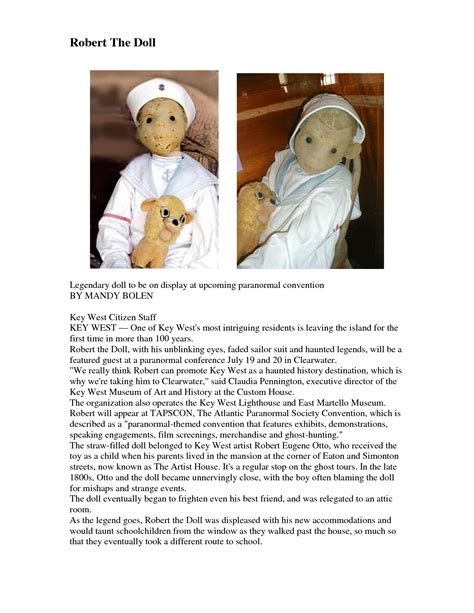 Robert The Doll

Legendary doll to be on display at upcoming paranormal convention
BY MANDY BOLEN

Key West Citizen Staff
KEY WEST — One of Key West's most intriguing residents is leaving the island for the first time in more than 100 years.
Robert the Doll, with his unblinking eyes, faded sailor suit and haunted legends, will be a featured guest at a paranormal conference July 19 and 20 in Clearwater.
"We really think Robert can promote Key West as a haunted history destination, which is why we're taking him to Clearwater," said Claudia Pennington, executive director of the Key West Museum of Art and History at the Custom House.
The organization also operates the Key West Lighthouse and East Martello Museum.
Robert will appear at TAPSCON, The Atlantic Paranormal Society Convention, which is described as a "paranormal-themed convention that features exhibits, demonstrations, speaking engagements, film screenings, merchandise and ghost-hunting."
The straw-filled doll belonged to Key West artist Robert Eugene Otto, who received the toy as a child when his parents lived in the mansion at the corner of Eaton and Simonton streets, now known as The Artist House. It's a regular stop on the ghost tours. In the late 1800s, Otto and the doll became unnervingly close, with the boy often blaming the doll for mishaps and strange events.
The doll eventually began to frighten even his best friend, and was relegated to an attic room.
As the legend goes, Robert the Doll was displeased with his new accommodations and would taunt schoolchildren from the window as they walked past the house, so much so that they eventually took a different route to school.